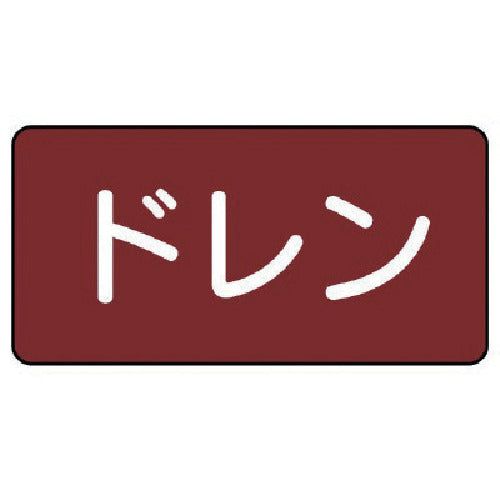 ドレン